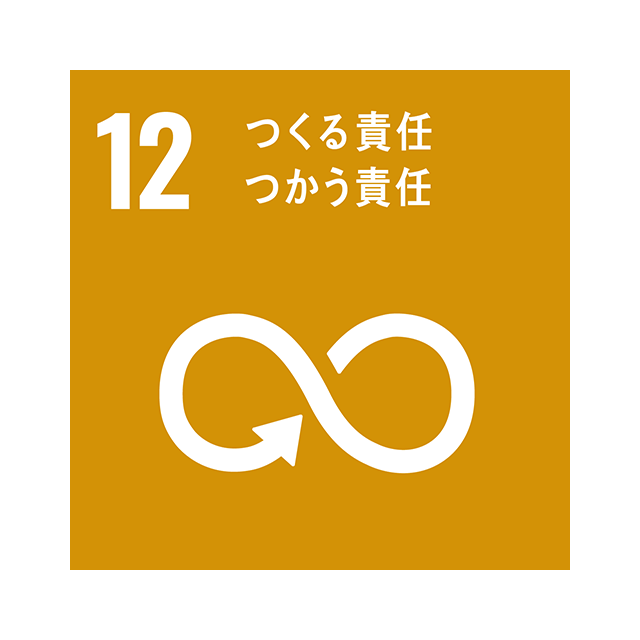 12 つくる責任
つかう責任